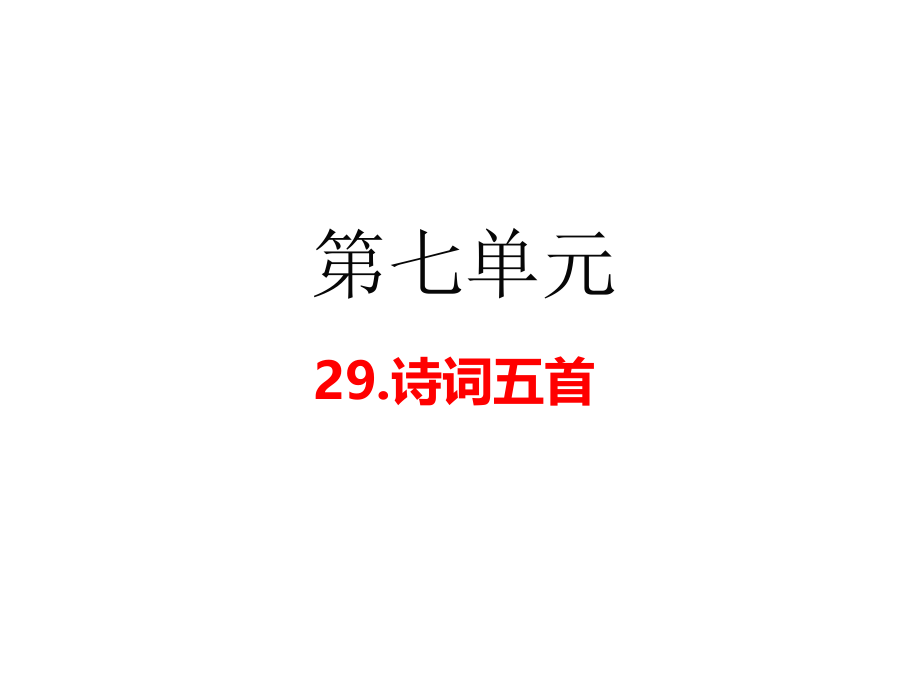 第七单元

29.诗词五首